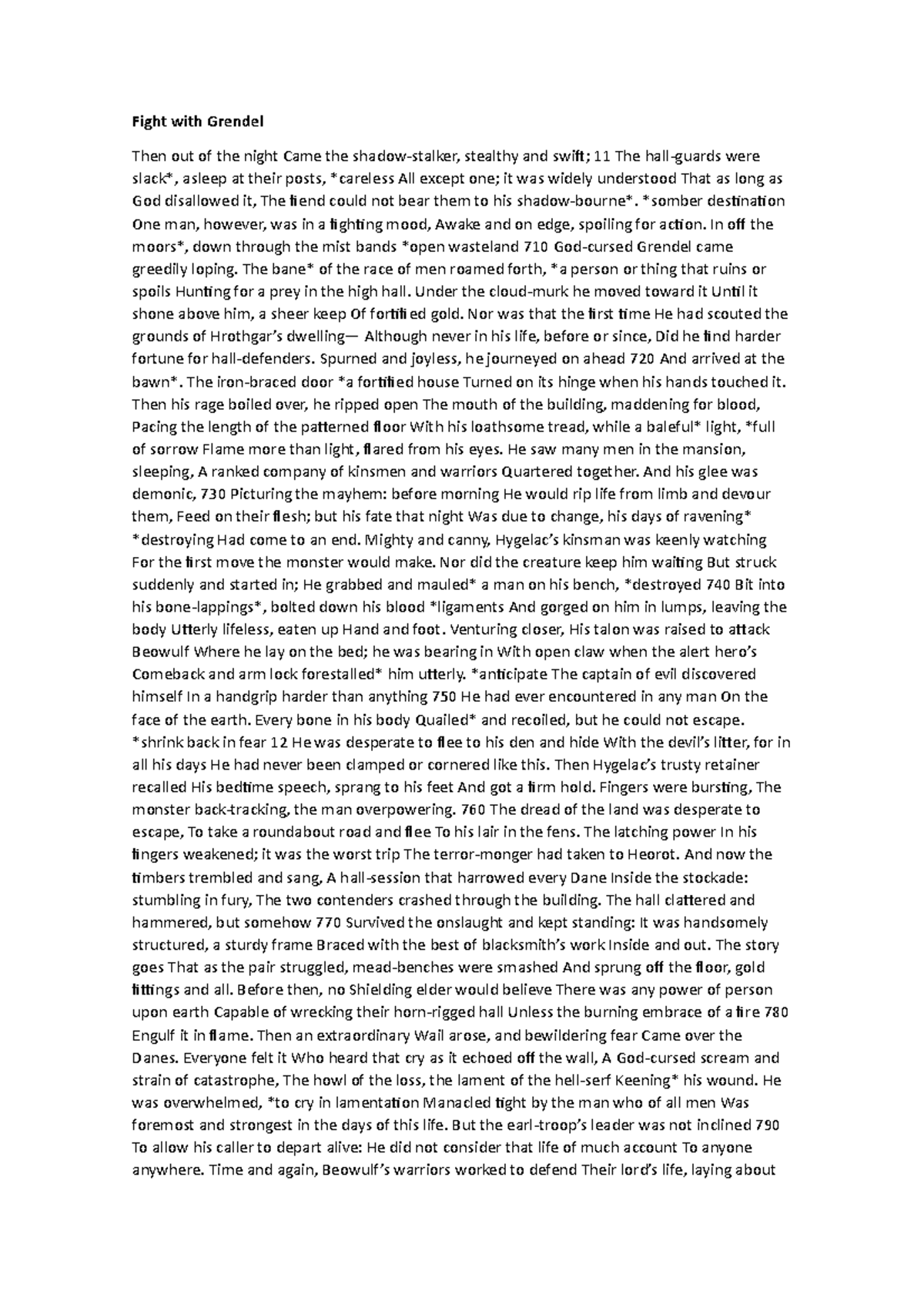 **Fight with Grendel**

Then out of the night Came the shadow-stalker, stealthy and swift; 11 The hall-guards were slack*, asleep at their posts, *careless All except one; it was widely understood That as long as God disallowed it, The fiend could not bear them to his shadow-bourne*. *somber destination One man, however, was in a fighting mood, Awake and on edge, spoiling for action. In off the moors*, down through the mist bands *open wasteland 710 God-cursed Grendel came greedily loping. The bane* of the race of men roamed forth, *a person or thing that ruins or spoils Hunting for a prey in the high hall. Under the cloud-murk he moved toward it Until it shone above him, a sheer keep Of fortified gold. Nor was that the first time He had scouted the grounds of Hrothgar's dwelling— Although never in his life, before or since, Did he find harder fortune for hall-defenders. Spurned and joyless, he journeyed on ahead 720 And arrived at the bawn*. The iron-braced door *a fortified house Turned on its hinge when his hands touched it. Then his rage boiled over, he ripped open The mouth of the building, maddening for blood, Pacing the length of the patterned floor With his loathsome tread, while a baleful* light, *full of sorrow Flame more than light, flared from his eyes. He saw many men in the mansion, sleeping, A ranked company of kinsmen and warriors Quartered together. And his glee was demonic, 730 Picturing the mayhem: before morning He would rip life from limb and devour them, Feed on their flesh; but his fate that night Was due to change, his days of ravening* *destroying Had come to an end. Mighty and canny, Hygelac's kinsman was keenly watching For the first move the monster would make. Nor did the creature keep him waiting But struck suddenly and started in; He grabbed and mauled* a man on his bench, *destroyed 740 Bit into his bone-lappings*, bolted down his blood *ligaments And gorged on him in lumps, leaving the body Utterly lifeless, eaten up Hand and foot. Venturing closer, His talon was raised to attack Beowulf Where he lay on the bed; he was bearing in With open claw when the alert hero's Comeback and arm lock forestalled* him utterly. *anticipate The captain of evil discovered himself In a handgrip harder than anything 750 He had ever encountered in any man On the face of the earth. Every bone in his body Quailed* and recoiled, but he could not escape. *shrink back in fear 12 He was desperate to flee to his den and hide With the devil's litter, for in all his days He had never been clamped or cornered like this. Then Hygelac's trusty retainer recalled His bedtime speech, sprang to his feet And got a firm hold. Fingers were bursting, The monster back-tracking, the man overpowering. 760 The dread of the land was desperate to escape, To take a roundabout road and flee To his lair in the fens. The latching power In his fingers weakened; it was the worst trip The terror-monger had taken to Heorot. And now the timbers trembled and sang, A hall-session that harrowed every Dane Inside the stockade: stumbling in fury, The two contenders crashed through the building. The hall clattered and hammered, but somehow 770 Survived the onslaught and kept standing: It was handsomely structured, a sturdy frame Braced with the best of blacksmith's work Inside and out. The story goes That as the pair struggled, mead-benches were smashed And sprung off the floor, gold fittings and all. Before then, no Shielding elder would believe There was any power of person upon earth Capable of wrecking their horn-rigged hall Unless the burning embrace of a fire 780 Engulf it in flame. Then an extraordinary Wail arose, and bewildering fear Came over the Danes. Everyone felt it Who heard that cry as it echoed off the wall, A God-cursed scream and strain of catastrophe, The howl of the loss, the lament of the hell-serf Keening* his wound. He was overwhelmed, *to cry in lamentation Manacled tight by the man who of all men Was foremost and strongest in the days of this life. But the earl-troop's leader was not inclined 790 To allow his caller to depart alive: He did not consider that life of much account To anyone anywhere. Time and again, Beowulf's warriors worked to defend Their lord's life, laying about